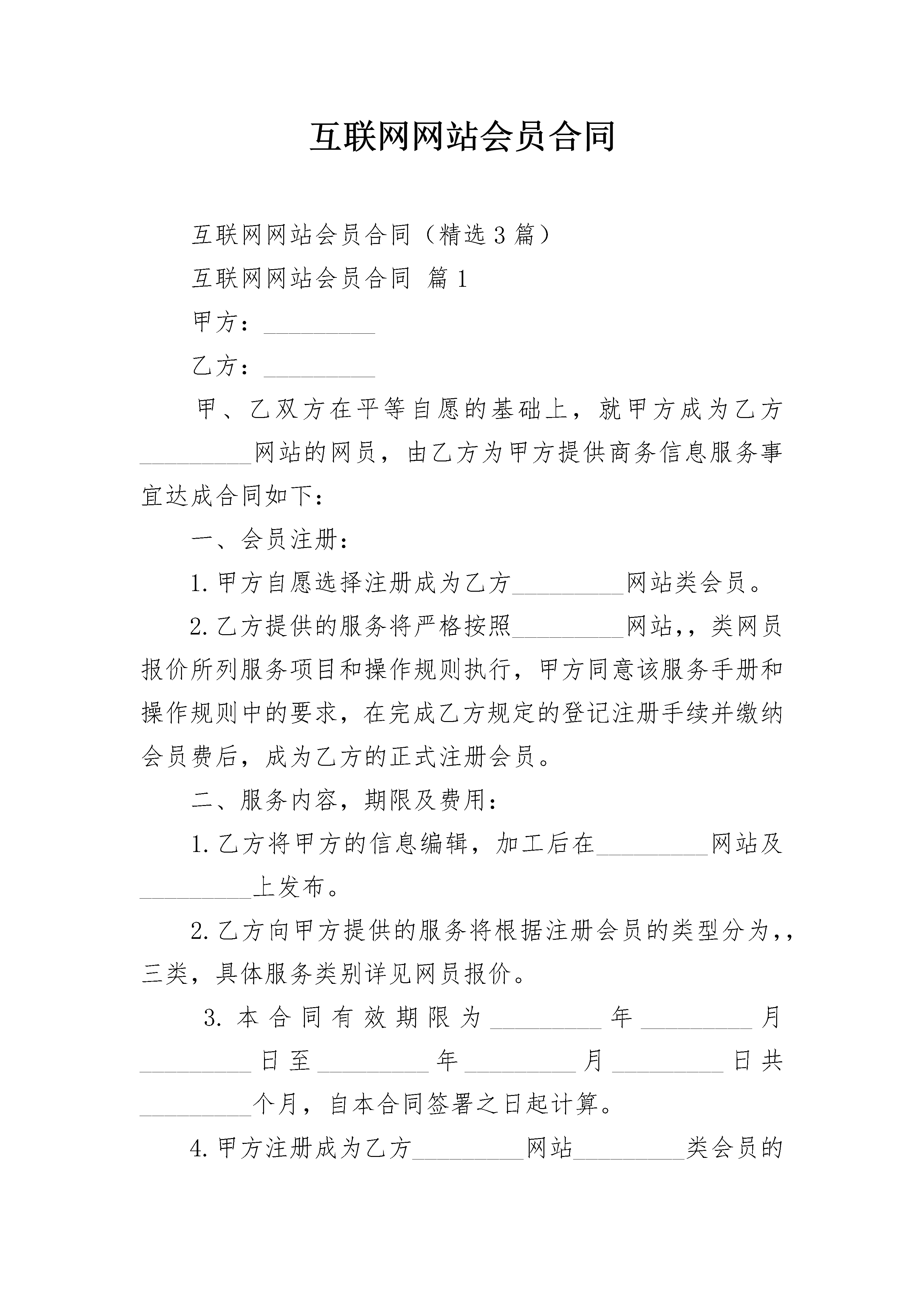 互联网网站会员合同

互联网网站会员合同（精选3篇）

互联网网站会员合同 篇1

甲方：____

乙方：____

甲、乙双方在平等自愿的基础上，就甲方成为乙方____网站的网员，由乙方为甲方提供商务信息服务事宜达成合同如下：

一、会员注册：

1.甲方自愿选择注册成为乙方____网站类会员。

2.乙方提供的服务将严格按照____网站,，类网员报价所列服务项目和操作规则执行，甲方同意该服务手册和操作规则中的要求，在完成乙方规定的登记注册手续并缴纳会员费后，成为乙方的正式注册会员。

二、服务内容，期限及费用：

1.乙方将甲方的信息编辑，加工后在____网站及____上发布。

2.乙方向甲方提供的服务将根据注册会员的类型分为,，三类，具体服务类别详见网员报价。

3.本合同有效期限为____年____月____日至____年____月____日共____个月，自本合同签署之日起计算。

4.甲方注册成为乙方____网站____类会员的